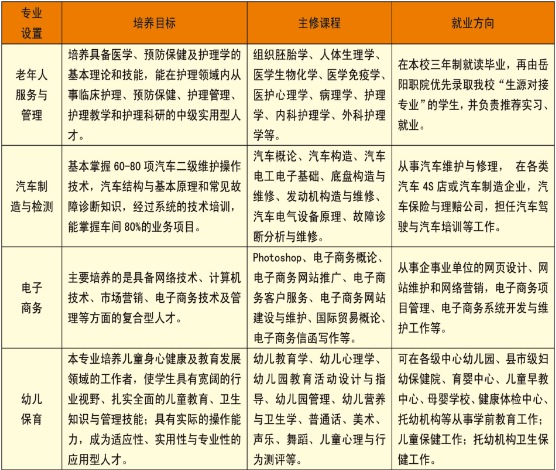 | 专业设置 | 培养目标 | 主修课程 | 就业方向 |
|---|---|---|---|
| 老年人服务与管理 | 培养具备医学、预防保健及护理学的基本理论和技能，能在护理领域内从事临床护理、预防保健、护理管理、护理教学和护理科研的中级实用型人才。 | 组织胚胎学、人体生理学、医学生物化学、医学免疫学、医护心理学、病理学、护理学、内科护理学、外科护理学等。 | 在本校三年制就读毕业，再由岳阳职院优先录取我校“生源对接专业”的学生，并负责推荐实习、就业。 |
| 汽车制造与检测 | 基本掌握 60-80 项汽车二级维护操作技术，汽车结构与基本原理和常见故障诊断知识，经过系统的技术培训，能掌握车间 80%的业务项目。 | 汽车概论、汽车构造、汽车电工电子基础、底盘构造与维修、发动机构造与维修、汽车电气设备原理、故障诊断分析与维修。 | 从事汽车维护与修理， 在各类汽车 4S 店或汽车制造企业，汽车保险与理赔公司，担任汽车驾驶与汽车培训等工作。 |
| 电子商务 | 主要培养的是具备网络技术、计算机技术、市场营销、电子商务技术及管理等方面的复合型人才。 | Photoshop、电子商务概论、电子商务网站推广、电子商务客户服务、电子商务网站建设与维护、国际贸易概论、电子商务信函写作等。 | 从事企事业单位的网页设计、网站维护和网络营销，电子商务项目管理、电子商务系统开发与维护工作等。 |
| 幼儿保育 | 本专业培养儿童身心健康及教育发展领域的工作者，使学生具有宽阔的行业视野、扎实全面的儿童教育、卫生知识与管理技能；具有实际的操作能力，成为适应性、实用性与专业性的应用型人才。 | 幼儿教育学、幼儿心理学、幼儿园教育活动设计与指导、幼儿园管理、幼儿营养与卫生学、普通话、美术、声乐、舞蹈、儿童心理与行为测评等。 | 可在各级中心幼儿园、县市级妇幼保健院、育婴中心、儿童早教中心、母婴学校、健康体检中心、托幼机构等从事学前教育工作；儿童保健工作；托幼机构卫生保健工作。 |